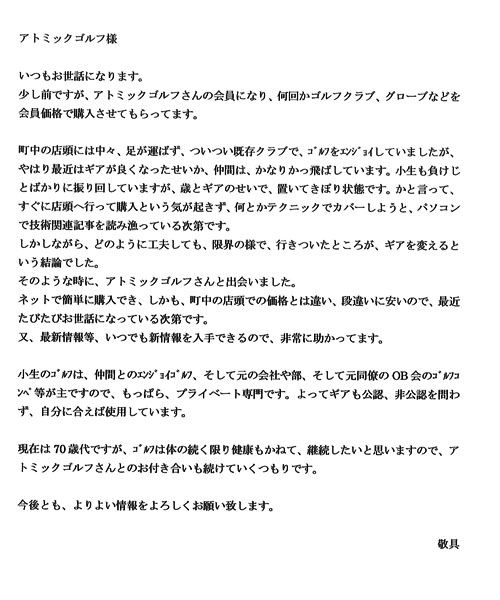 アトミックゴルフ様

いつもお世話になります。
少し前ですが、アトミックゴルフさんの会員になり、何回かゴルフクラブ、グローブなどを会員価格で購入させてもらってます。

町中の店頭には中々、足が運ばず、ついつい既存クラブで、ｺﾞﾙﾌをｴﾝｼﾞｮｲしていましたが、やはり最近はギアが良くなったせいか、仲間は、かなりかっ飛ばしています。小生も負けじとばかりに振り回していますが、歳とギアのせいで、置いてきぼり状態です。かと言って、すぐに店頭へ行って購入という気が起きず、何とかテクニックでカバーしようと、パソコンで技術関連記事を読み漁っている次第です。
しかしながら、どのように工夫しても、限界の様で、行きついたところが、ギアを変えるという結論でした。
そのような時に、アトミックゴルフさんと出会いました。
ネットで簡単に購入でき、しかも、町中の店頭での価格とは違い、段違いに安いので、最近たびたびお世話になっている次第です。
又、最新情報等、いつでも新情報を入手できるので、非常に助かってます。

小生のｺﾞﾙﾌは、仲間とのｴﾝｼﾞｮｲｺﾞﾙﾌ、そして元の会社や部、そして元同僚のOB会のｺﾞﾙﾌｺﾝﾍﾟ等が主ですので、もっぱら、プライベート専門です。よってギアも公認、非公認を問わず、自分に合えば使用しています。

現在は70歳代ですが、ｺﾞﾙﾌは体の続く限り健康もかねて、継続したいと思いますので、アトミックゴルフさんとのお付き合いも続けていくつもりです。

今後とも、よりよい情報をよろしくお願い致します。

敬具